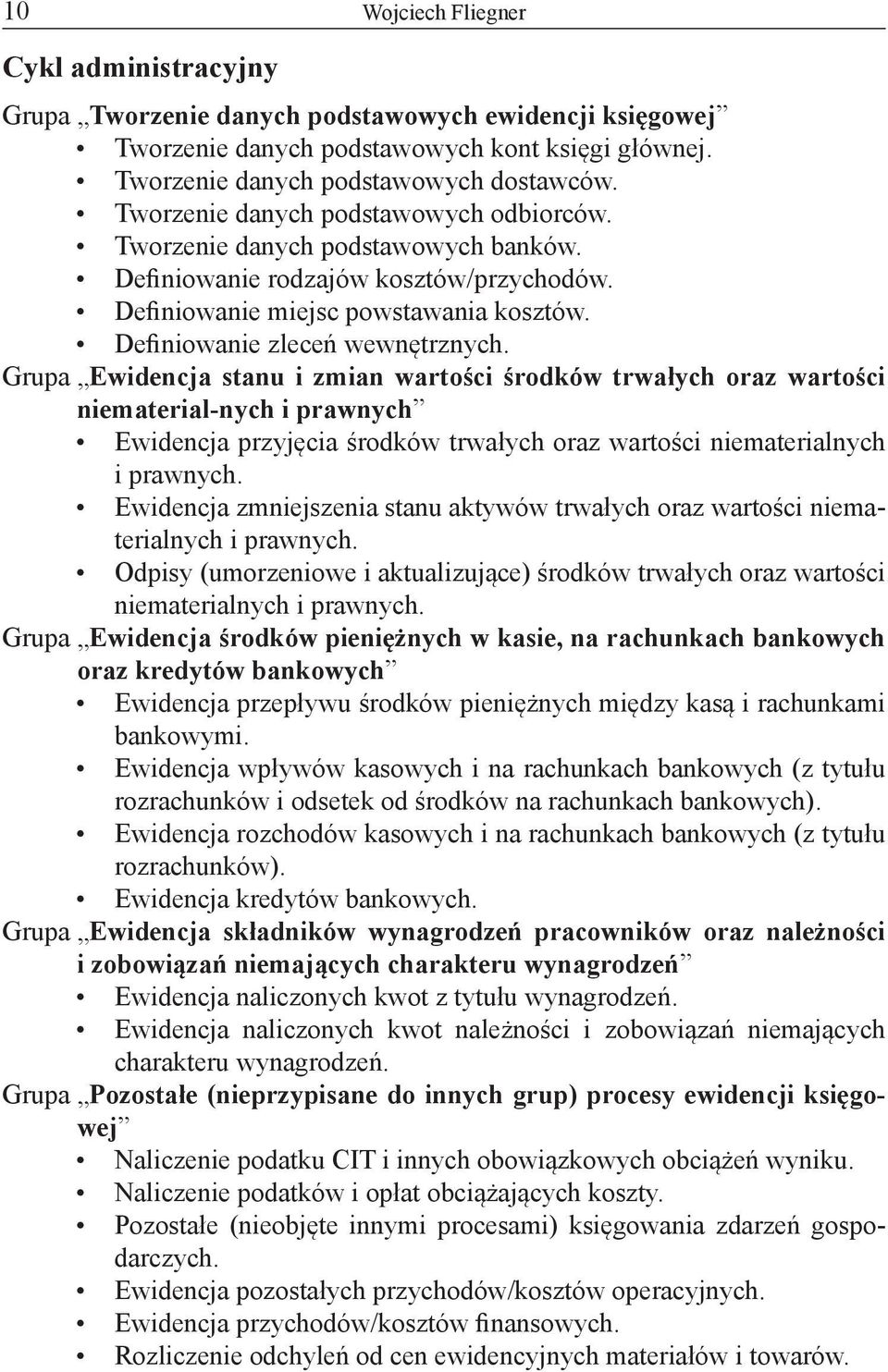 10 Wojciech Fliegner

Cykl administracyjny

Grupa „Tworzenie danych podstawowych ewidencji księgowej”
• Tworzenie danych podstawowych kont księgi głównej.
• Tworzenie danych podstawowych dostawców.
• Tworzenie danych podstawowych odbiorców.
• Tworzenie danych podstawowych banków.
• Definiowanie rodzajów kosztów/przychodów.
• Definiowanie miejsc powstawania kosztów.
• Definiowanie zleceń wewnętrznych.

Grupa „Ewidencja stanu i zmian wartości środków trwałych oraz wartości niematerial-nych i prawnych”
• Ewidencja przyjęcia środków trwałych oraz wartości niematerialnych i prawnych.
• Ewidencja zmniejszenia stanu aktywów trwałych oraz wartości niematerialnych i prawnych.
• Odpisy (umorzeniowe i aktualizujące) środków trwałych oraz wartości niematerialnych i prawnych.

Grupa „Ewidencja środków pieniężnych w kasie, na rachunkach bankowych oraz kredytów bankowych”
• Ewidencja przepływu środków pieniężnych między kasą i rachunkami bankowymi.
• Ewidencja wpływów kasowych i na rachunkach bankowych (z tytułu rozrachunków i odsetek od środków na rachunkach bankowych).
• Ewidencja rozchodów kasowych i na rachunkach bankowych (z tytułu rozrachunków).
• Ewidencja kredytów bankowych.

Grupa „Ewidencja składników wynagrodzeń pracowników oraz należności i zobowiązań niemających charakteru wynagrodzeń”
• Ewidencja naliczonych kwot z tytułu wynagrodzeń.
• Ewidencja naliczonych kwot należności i zobowiązań niemających charakteru wynagrodzeń.

Grupa „Pozostałe (nieprzypisane do innych grup) procesy ewidencji księgowej”
• Naliczenie podatku CIT i innych obowiązkowych obciążeń wyniku.
• Naliczenie podatków i opłat obciążających koszty.
• Pozostałe (nieobjęte innymi procesami) księgowania zdarzeń gospodarczych.
• Ewidencja pozostałych przychodów/kosztów operacyjnych.
• Ewidencja przychodów/kosztów finansowych.
• Rozliczenie odchyleń od cen ewidencyjnych materiałów i towarów.